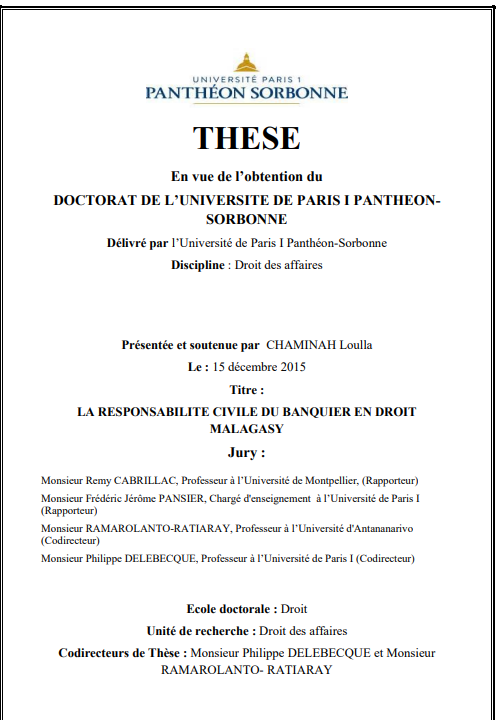 UNIVERSITÉ PARIS 1
PANTHÉON SORBONNE

THESE

En vue de l'obtention du

DOCTORAT DE L'UNIVERSITE DE PARIS I PANTHEON-SORBONNE

Délivré par l'Université de Paris I Panthéon-Sorbonne

Discipline : Droit des affaires

Présentée et soutenue par CHAMINAH Loulla

Le : 15 décembre 2015

Titre :

LA RESPONSABILITE CIVILE DU BANQUIER EN DROIT MALAGASY

Jury :

Monsieur Remy CABRILLAC, Professeur à l'Université de Montpellier, (Rapporteur)

Monsieur Frédéric Jérôme PANSIER, Chargé d'enseignement à l'Université de Paris I (Rapporteur)

Monsieur RAMAROLANTO-RATIARAY, Professeur à l'Université d'Antananarivo (Codirecteur)

Monsieur Philippe DELEBECQUE, Professeur à l'Université de Paris I (Codirecteur)

Ecole doctorale : Droit

Unité de recherche : Droit des affaires

Codirecteurs de Thèse : Monsieur Philippe DELEBECQUE et Monsieur RAMAROLANTO- RATIARAY